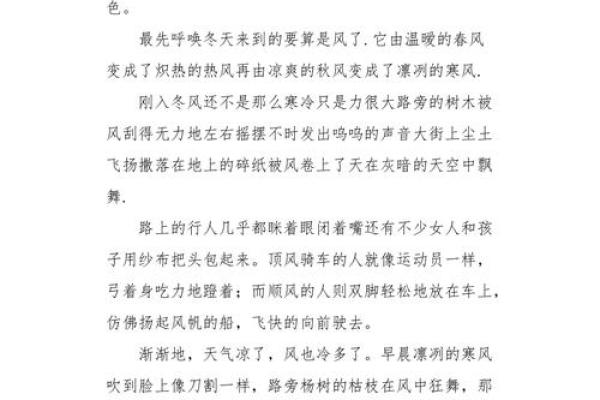 色。

最先呼唤冬天来到的要算是风了.它由温暖的春风变成了炽热的热风再由凉爽的秋风变成了凛冽的寒风.

刚入冬风还不是那么寒冷只是力很大路旁的树木被风刮得无力地左右摇摆不时发出呜呜的声音大街上尘土飞扬撒落在地上的碎纸被风卷上了天在灰暗的天空中飘舞.

路上的行人几乎都眯着眼闭着嘴还有不少女人和孩子用纱布把头包起来。顶风骑车的人就像运动员一样，弓着身吃力地蹬着；而顺风的人则双脚轻松地放在车上，仿佛扬起风帆的船，飞快的向前驶去。

渐渐地，天气凉了，风也冷多了。早晨凛冽的寒风吹到脸上像刀割一样，路旁杨树的枯枝在风中狂舞，那